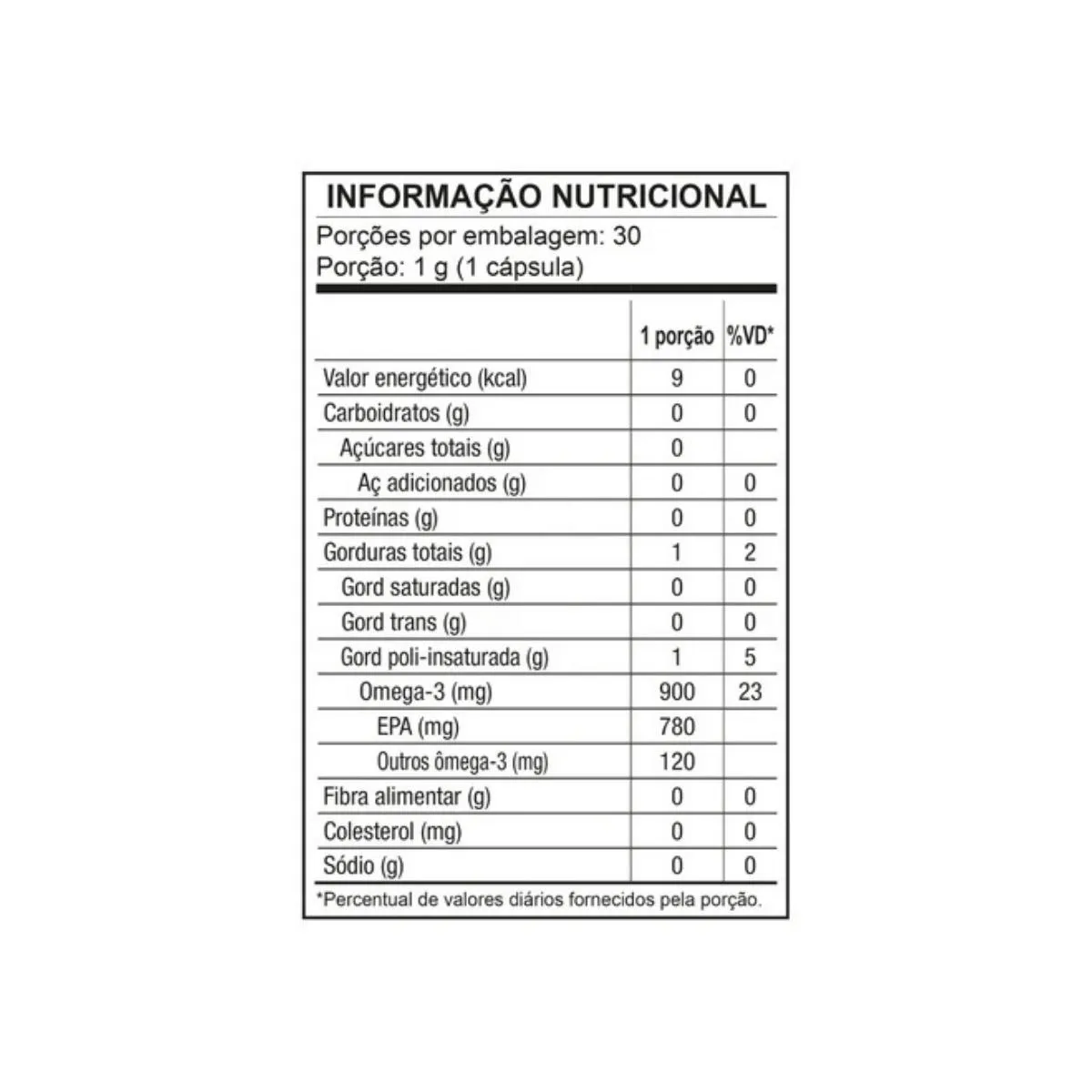 INFORMAÇÃO NUTRICIONAL
Porções por embalagem: 30
Porção: 1 g (1 cápsula)

| | 1 porção | %VD* |
|---|---|---|
| Valor energético (kcal) | 9 | 0 |
| Carboidratos (g) | 0 | 0 |
| Açúcares totais (g) | 0 | |
| Aç adicionados (g) | 0 | 0 |
| Proteínas (g) | 0 | 0 |
| Gorduras totais (g) | 1 | 2 |
| Gord saturadas (g) | 0 | 0 |
| Gord trans (g) | 0 | 0 |
| Gord poli-insaturada (g) | 1 | 5 |
| Omega-3 (mg) | 900 | 23 |
| EPA (mg) | 780 | |
| Outros ômega-3 (mg) | 120 | |
| Fibra alimentar (g) | 0 | 0 |
| Colesterol (mg) | 0 | 0 |
| Sódio (g) | 0 | 0 |

*Percentual de valores diários fornecidos pela porção.